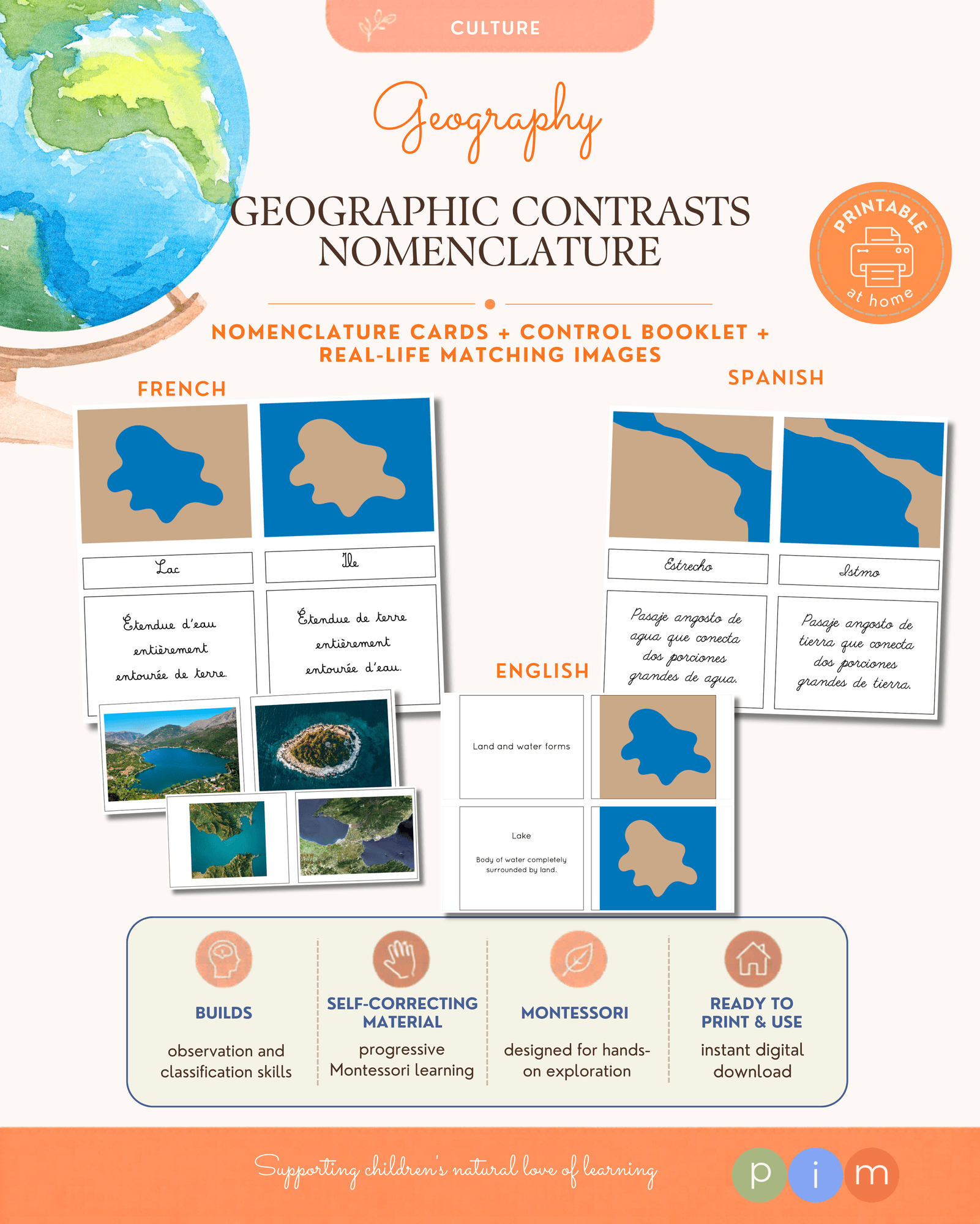 CULTURE

Geography

GEOGRAPHIC CONTRASTS NOMENCLATURE

PRINTABLE at home

NOMENCLATURE CARDS + CONTROL BOOKLET + REAL-LIFE MATCHING IMAGES

FRENCH

Lac

Île

Étendue d'eau entièrement entourée de terre.

Étendue de terre entièrement entourée d'eau.

SPANISH

Estrecho

Istmo

Pasaje angosto de agua que conecta dos porciones grandes de agua.

Pasaje angosto de tierra que conecta dos porciones grandes de tierra.

ENGLISH

Land and water forms

Lake

Body of water completely surrounded by land.

BUILDS

observation and classification skills

SELF-CORRECTING MATERIAL

progressive Montessori learning

MONTESSORI

designed for hands-on exploration

READY TO PRINT & USE

instant digital download

Supporting children's natural love of learning

p i m